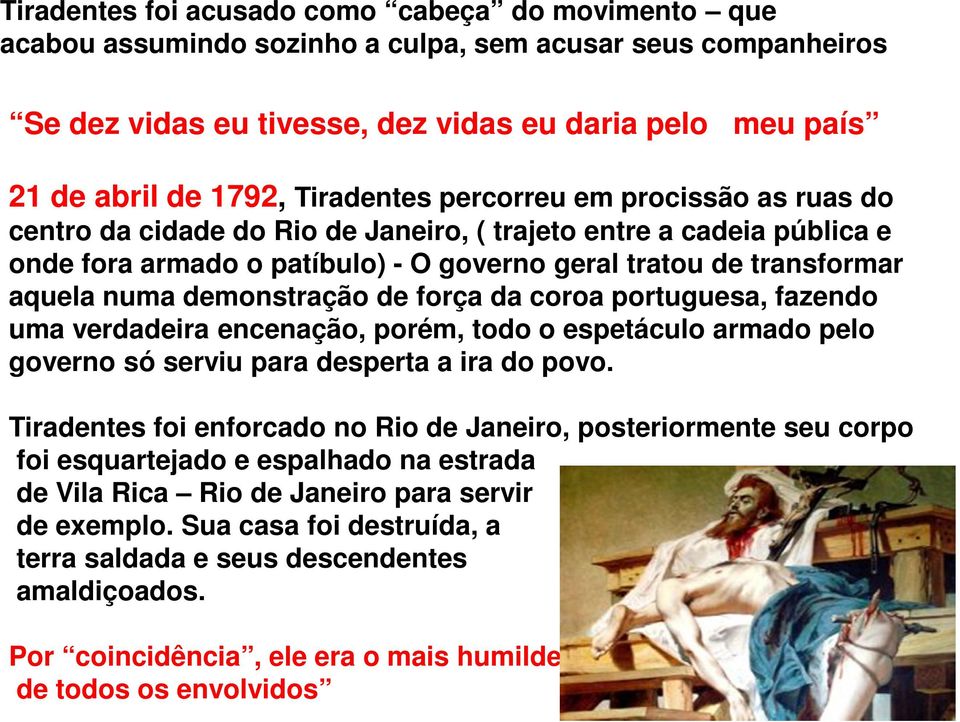 Tiradentes foi acusado como “cabeça” do movimento – que acabou assumindo sozinho a culpa, sem acusar seus companheiros

“Se dez vidas eu tivesse, dez vidas eu daria pelo meu país”

21 de abril de 1792, Tiradentes percorreu em procissão as ruas do centro da cidade do Rio de Janeiro, ( trajeto entre a cadeia pública e onde fora armado o patíbulo) - O governo geral tratou de transformar aquela numa demonstração de força da coroa portuguesa, fazendo uma verdadeira encenação, porém, todo o espetáculo armado pelo governo só serviu para desperta a ira do povo.

Tiradentes foi enforcado no Rio de Janeiro, posteriormente seu corpo foi esquartejado e espalhado na estrada de Vila Rica – Rio de Janeiro para servir de exemplo. Sua casa foi destruída, a terra saldada e seus descendentes amaldiçoados.

Por “coincidência”, ele era o mais humilde de todos os envolvidos”